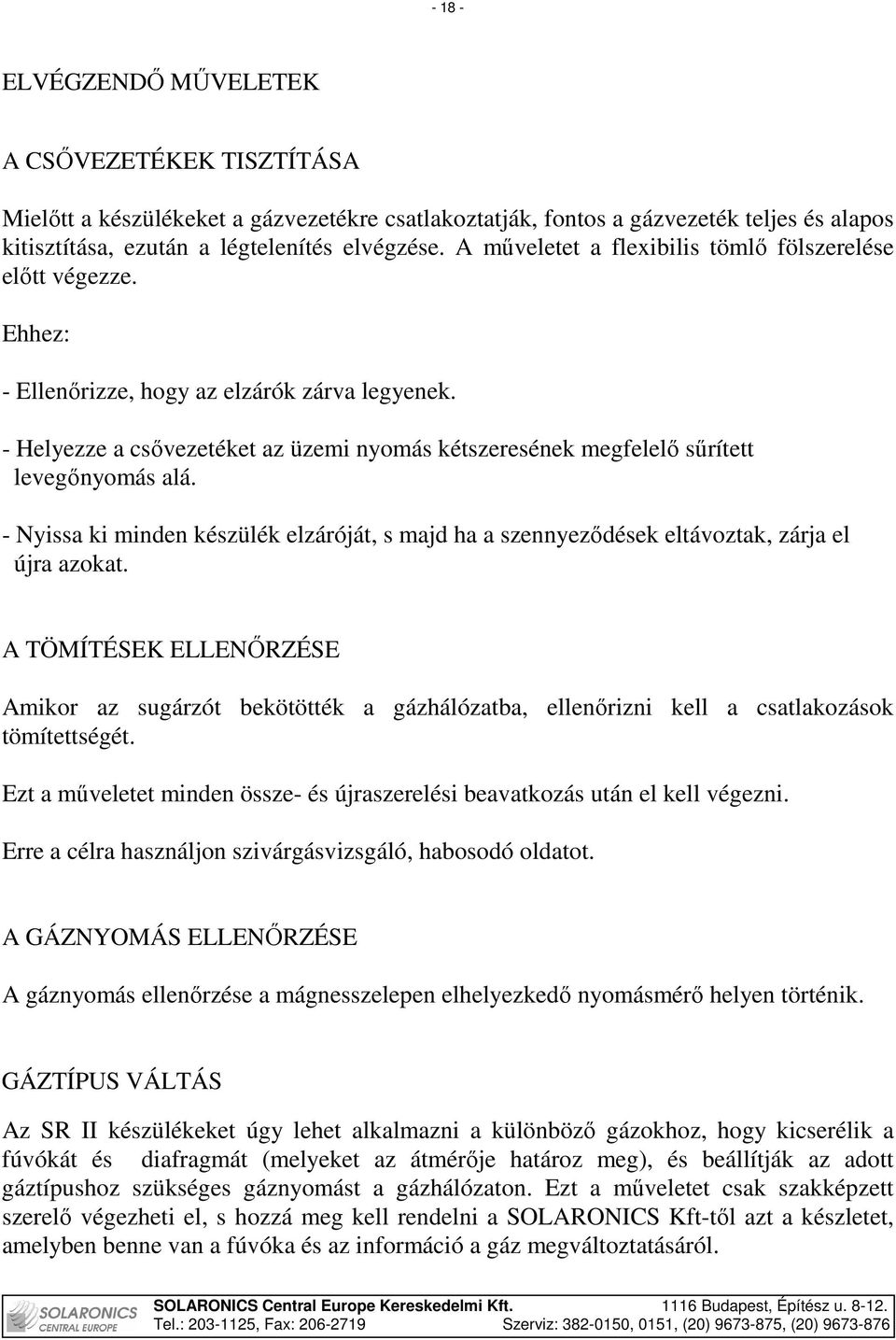 - 18 -

ELVÉGZENDŐ MŰVELETEK

A CSŐVEZETÉKEK TISZTÍTÁSA

Mielőtt a készülékeket a gázvezetékre csatlakoztatják, fontos a gázvezeték teljes és alapos kitisztítása, ezután a légtelenítés elvégzése. A műveletet a flexibilis tömlő fölszerelése előtt végezze.

Ehhez:

- Ellenőrizze, hogy az elzárók zárva legyenek.

- Helyezze a csővezetéket az üzemi nyomás kétszeresének megfelelő sűrített levegőnyomás alá.

- Nyissa ki minden készülék elzáróját, s majd ha a szennyeződések eltávoztak, zárja el újra azokat.

A TÖMÍTÉSEK ELLENŐRZÉSE

Amikor az sugárzót bekötötték a gázhálózatba, ellenőrizni kell a csatlakozások tömítettségét.

Ezt a műveletet minden össze- és újraszerelési beavatkozás után el kell végezni.

Erre a célra használjon szivárgásvizsgáló, habosodó oldatot.

A GÁZNYOMÁS ELLENŐRZÉSE

A gáznyomás ellenőrzése a mágnesszelepen elhelyezkedő nyomásmérő helyen történik.

GÁZTÍPUS VÁLTÁS

Az SR II készülékeket úgy lehet alkalmazni a különböző gázokhoz, hogy kicserélik a fúvókát és diafragmát (melyeket az átmérője határoz meg), és beállítják az adott gáztípushoz szükséges gáznyomást a gázhálózaton. Ezt a műveletet csak szakképzett szerelő végezheti el, s hozzá meg kell rendelni a SOLARONICS Kft-től azt a készletet, amelyben benne van a fúvóka és az információ a gáz megváltoztatásáról.

SOLARONICS CENTRAL EUROPE

SOLARONICS Central Europe Kereskedelmi Kft. 1116 Budapest, Építész u. 8-12.
Tel.: 203-1125, Fax: 206-2719 Szerviz: 382-0150, 0151, (20) 9673-875, (20) 9673-876